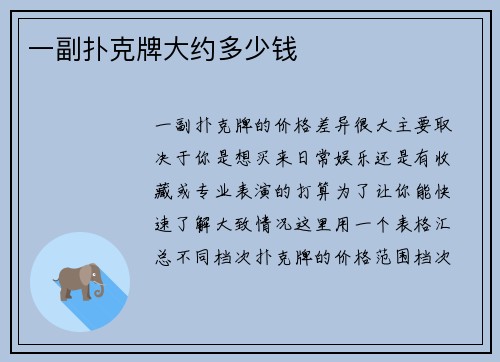 一副扑克牌大约多少钱

一副扑克牌的价格差异很大主要取决于你是想买来日常娱乐还是有收藏或专业表演的打算为了让你能快速了解大致情况这里用一个表格汇总不同档次扑克牌的价格范围档次